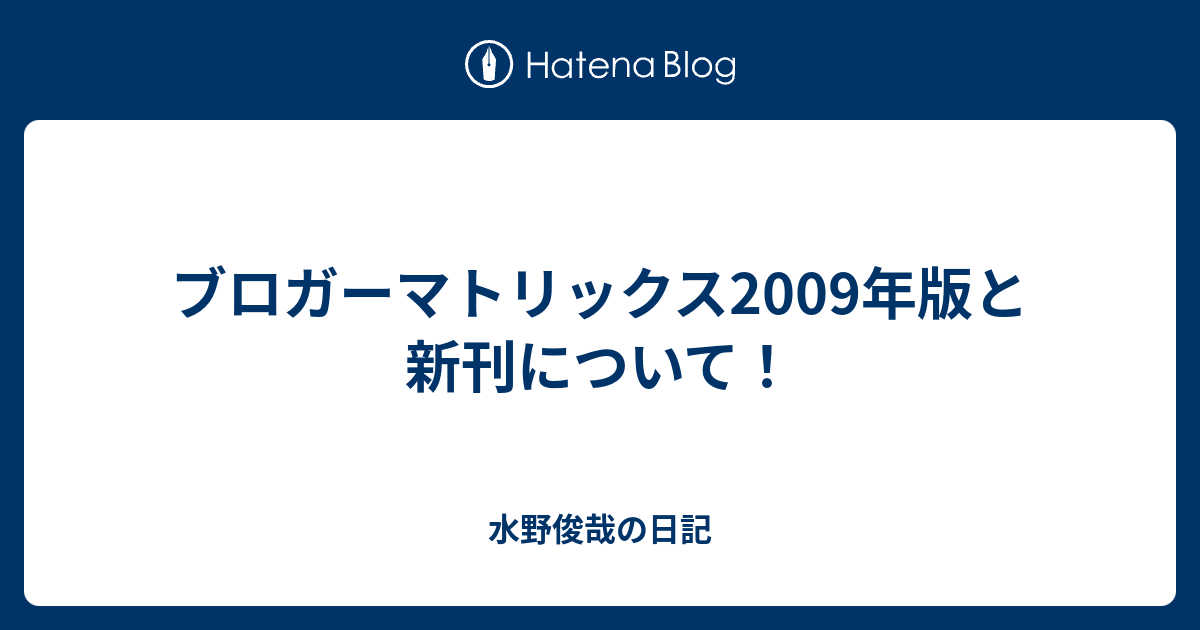 Hatena Blog

ブロガーマトリックス2009年版と新刊について！

水野俊哉の日記